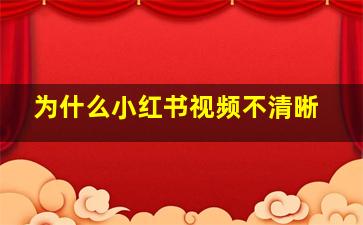 为什么小红书视频不清晰